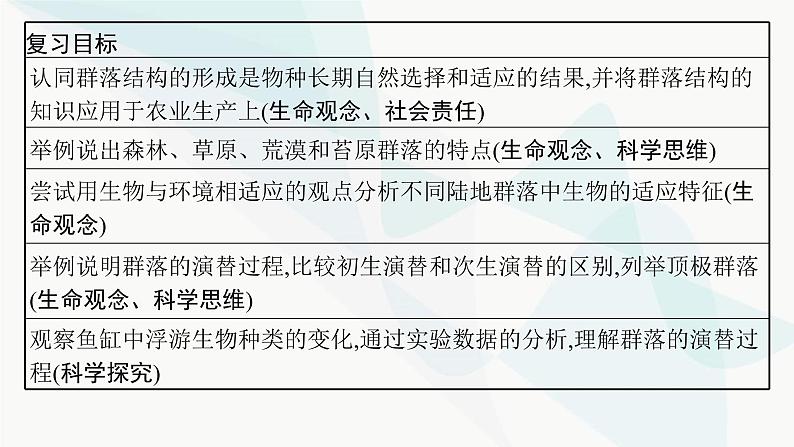 | 复习目标 |
|---|
| 认同群落结构的形成是物种长期自然选择和适应的结果,并将群落结构的知识应用于农业生产上(生命观念、社会责任) |
| 举例说出森林、草原、荒漠和苔原群落的特点(生命观念、科学思维) |
| 尝试用生物与环境相适应的观点分析不同陆地群落中生物的适应特征(生命观念) |
| 举例说明群落的演替过程,比较初生演替和次生演替的区别,列举顶极群落(生命观念、科学思维) |
| 观察鱼缸中浮游生物种类的变化,通过实验数据的分析,理解群落的演替过程(科学探究) |